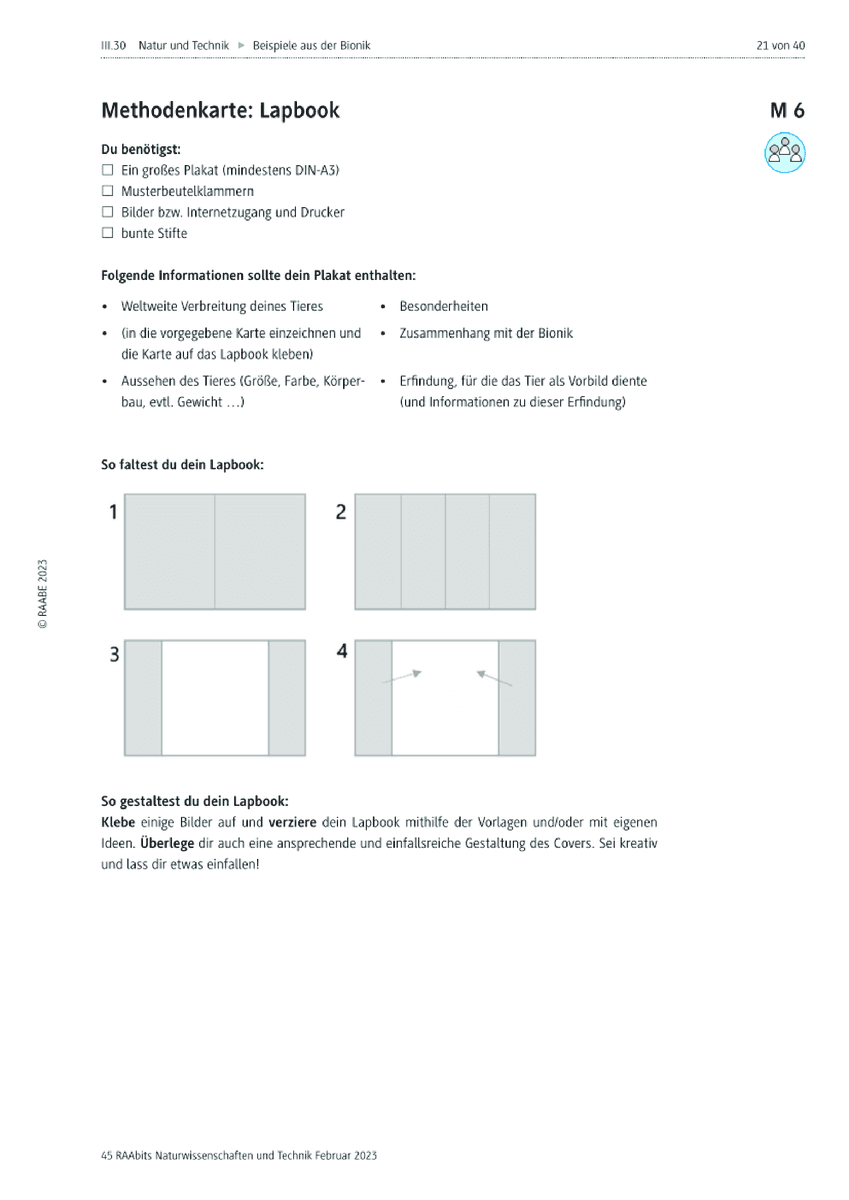 III.30 Natur und Technik ► Beispiele aus der Bionik 21 von 40

Methodenkarte: Lapbook

M 6

Du benötigst:
☐ Ein großes Plakat (mindestens DIN-A3)
☐ Musterbeutelklammern
☐ Bilder bzw. Internetzugang und Drucker
☐ bunte Stifte

Folgende Informationen sollte dein Plakat enthalten:

• Weltweite Verbreitung deines Tieres
• (in die vorgegebene Karte einzeichnen und die Karte auf das Lapbook kleben)
• Aussehen des Tieres (Größe, Farbe, Körperbau, evtl. Gewicht …)

• Besonderheiten
• Zusammenhang mit der Bionik
• Erfindung, für die das Tier als Vorbild diente (und Informationen zu dieser Erfindung)

So faltest du dein Lapbook:

1

2

3

4

So gestaltest du dein Lapbook:
Klebe einige Bilder auf und verziere dein Lapbook mithilfe der Vorlagen und/oder mit eigenen Ideen. Überlege dir auch eine ansprechende und einfallsreiche Gestaltung des Covers. Sei kreativ und lass dir etwas einfallen!

© RAABE 2023

45 RAAbits Naturwissenschaften und Technik Februar 2023